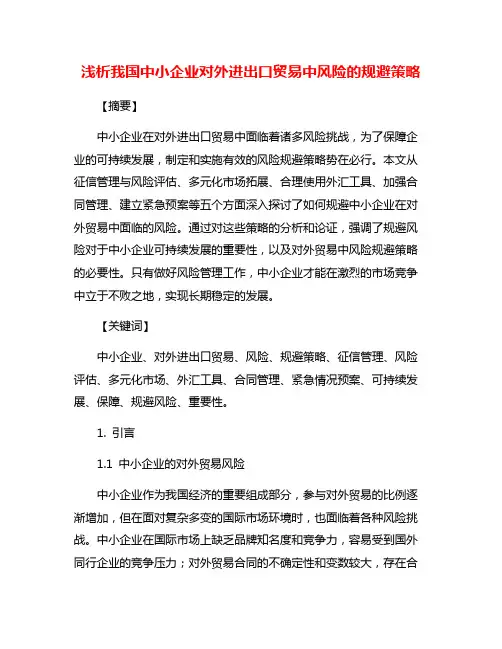 浅析我国中小企业对外进出口贸易中风险的规避策略

【摘要】

中小企业在对外进出口贸易中面临着诸多风险挑战，为了保障企业的可持续发展，制定和实施有效的风险规避策略势在必行。本文从征信管理与风险评估、多元化市场拓展、合理使用外汇工具、加强合同管理、建立紧急预案等五个方面深入探讨了如何规避中小企业在对外贸易中面临的风险。通过对这些策略的分析和论证，强调了规避风险对于中小企业可持续发展的重要性，以及对外贸易中风险规避策略的必要性。只有做好风险管理工作，中小企业才能在激烈的市场竞争中立于不败之地，实现长期稳定的发展。

【关键词】

中小企业、对外进出口贸易、风险、规避策略、征信管理、风险评估、多元化市场、外汇工具、合同管理、紧急情况预案、可持续发展、保障、规避风险、重要性。

1. 引言

1.1 中小企业的对外贸易风险

中小企业作为我国经济的重要组成部分，参与对外贸易的比例逐渐增加，但在面对复杂多变的国际市场环境时，也面临着各种风险挑战。中小企业在国际市场上缺乏品牌知名度和竞争力，容易受到国外同行企业的竞争压力；对外贸易合同的不确定性和变数较大，存在合